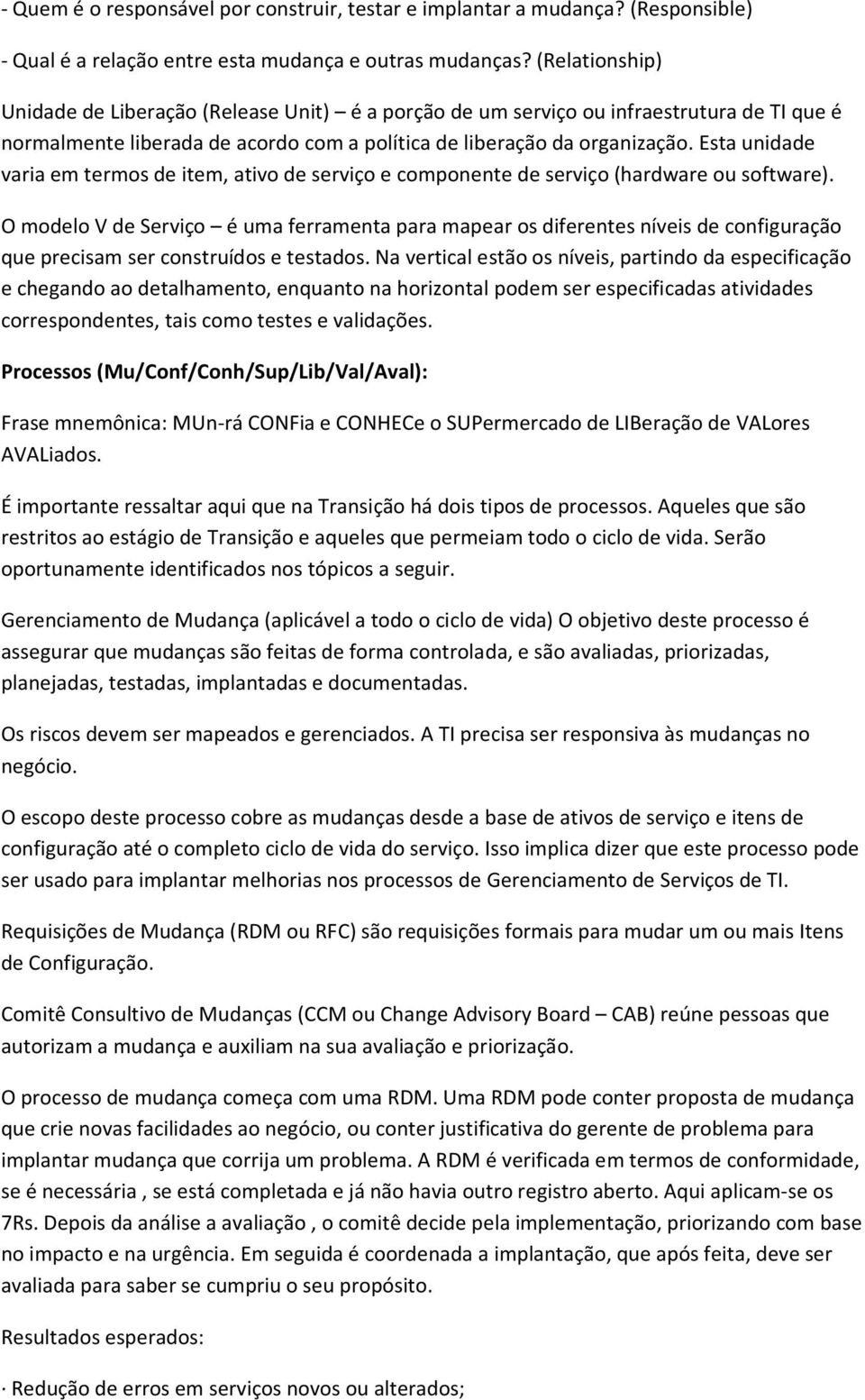 - Quem é o responsável por construir, testar e implantar a mudança? (Responsible)

- Qual é a relação entre esta mudança e outras mudanças? (Relationship)

Unidade de Liberação (Release Unit) – é a porção de um serviço ou infraestrutura de TI que é normalmente liberada de acordo com a política de liberação da organização. Esta unidade varia em termos de item, ativo de serviço e componente de serviço (hardware ou software).

O modelo V de Serviço – é uma ferramenta para mapear os diferentes níveis de configuração que precisam ser construídos e testados. Na vertical estão os níveis, partindo da especificação e chegando ao detalhamento, enquanto na horizontal podem ser especificadas atividades correspondentes, tais como testes e validações.

Processos (Mu/Conf/Conh/Sup/Lib/Val/Aval):

Frase mnemônica: MUn-rá CONFia e CONHECe o SUPermercado de LIBeração de VALores AVALiados.

É importante ressaltar aqui que na Transição há dois tipos de processos. Aqueles que são restritos ao estágio de Transição e aqueles que permeiam todo o ciclo de vida. Serão oportunamente identificados nos tópicos a seguir.

Gerenciamento de Mudança (aplicável a todo o ciclo de vida) O objetivo deste processo é assegurar que mudanças são feitas de forma controlada, e são avaliadas, priorizadas, planejadas, testadas, implantadas e documentadas.

Os riscos devem ser mapeados e gerenciados. A TI precisa ser responsiva às mudanças no negócio.

O escopo deste processo cobre as mudanças desde a base de ativos de serviço e itens de configuração até o completo ciclo de vida do serviço. Isso implica dizer que este processo pode ser usado para implantar melhorias nos processos de Gerenciamento de Serviços de TI.

Requisições de Mudança (RDM ou RFC) são requisições formais para mudar um ou mais Itens de Configuração.

Comitê Consultivo de Mudanças (CCM ou Change Advisory Board – CAB) reúne pessoas que autorizam a mudança e auxiliam na sua avaliação e priorização.

O processo de mudança começa com uma RDM. Uma RDM pode conter proposta de mudança que crie novas facilidades ao negócio, ou conter justificativa do gerente de problema para implantar mudança que corrija um problema. A RDM é verificada em termos de conformidade, se é necessária , se está completada e já não havia outro registro aberto. Aqui aplicam-se os 7Rs. Depois da análise a avaliação , o comitê decide pela implementação, priorizando com base no impacto e na urgência. Em seguida é coordenada a implantação, que após feita, deve ser avaliada para saber se cumpriu o seu propósito.

Resultados esperados:

· Redução de erros em serviços novos ou alterados;